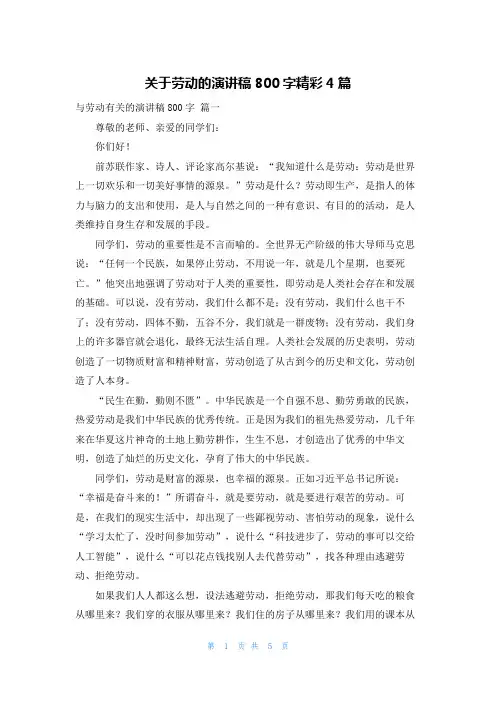 关于劳动的演讲稿 800 字精彩 4 篇

与劳动有关的演讲稿 800 字 篇一

尊敬的老师、亲爱的同学们：

你们好！

前苏联作家、诗人、评论家高尔基说：“我知道什么是劳动：劳动是世界上一切欢乐和一切美好事情的源泉。”劳动是什么？劳动即生产，是指人的体力与脑力的支出和使用，是人与自然之间的一种有意识、有目的的活动，是人类维持自身生存和发展的手段。

同学们，劳动的重要性是不言而喻的。全世界无产阶级的伟大导师马克思说：“任何一个民族，如果停止劳动，不用说一年，就是几个星期，也要死亡。”他突出地强调了劳动对于人类的重要性，即劳动是人类社会存在和发展的基础。可以说，没有劳动，我们什么都不是；没有劳动，我们什么也干不了；没有劳动，四体不勤，五谷不分，我们就是一群废物；没有劳动，我们身上的许多器官就会退化，最终无法生活自理。人类社会发展的历史表明，劳动创造了一切物质财富和精神财富，劳动创造了从古到今的历史和文化，劳动创造了人本身。

“民生在勤，勤则不匮”。中华民族是一个自强不息、勤劳勇敢的民族，热爱劳动是我们中华民族的优秀传统。正是因为我们的祖先热爱劳动，几千年来在华夏这片神奇的土地上勤劳耕作，生生不息，才创造出了优秀的中华文明，创造了灿烂的历史文化，孕育了伟大的中华民族。

同学们，劳动是财富的源泉，也幸福的源泉。正如习近平总书记所说：“幸福是奋斗来的！”所谓奋斗，就是要劳动，就是要进行艰苦的劳动。可是，在我们的现实生活中，却出现了一些鄙视劳动、害怕劳动的现象，说什么“学习太忙了，没时间参加劳动”，说什么“科技进步了，劳动的事可以交给人工智能”，说什么“可以花点钱找别人去代替劳动”，找各种理由逃避劳动、拒绝劳动。

如果我们人人都这么想，设法逃避劳动，拒绝劳动，那我们每天吃的粮食从哪里来？我们穿的衣服从哪里来？我们住的房子从哪里来？我们用的课本从

第 1 页 共 5 页